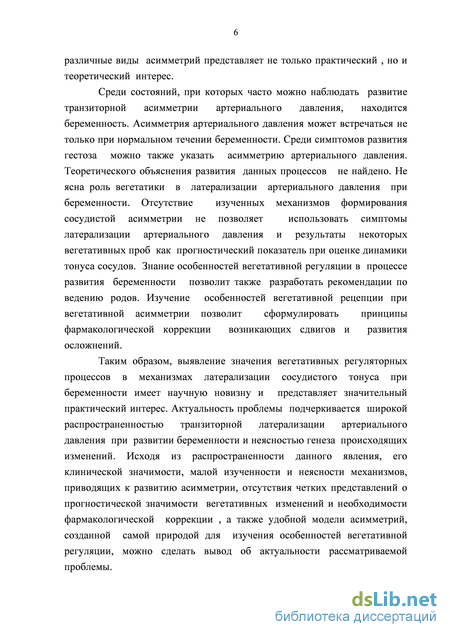 6

различные виды асимметрий представляет не только практический , но и теоретический интерес.

Среди состояний, при которых часто можно наблюдать развитие транзиторной асимметрии артериального давления, находится беременность. Асимметрия артериального давления может встречаться не только при нормальном течении беременности. Среди симптомов развития гестоза можно также указать асимметрию артериального давления. Теоретического объяснения развития данных процессов не найдено. Не ясна роль вегетатики в латерализации артериального давления при беременности. Отсутствие изученных механизмов формирования сосудистой асимметрии не позволяет использовать симптомы латерализации артериального давления и результаты некоторых вегетативных проб как прогностический показатель при оценке динамики тонуса сосудов. Знание особенностей вегетативной регуляции в процессе развития беременности позволит также разработать рекомендации по ведению родов. Изучение особенностей вегетативной рецепции при вегетативной асимметрии позволит сформулировать принципы фармакологической коррекции возникающих сдвигов и развития осложнений.

Таким образом, выявление значения вегетативных регуляторных процессов в механизмах латерализации сосудистого тонуса при беременности имеет научную новизну и представляет значительный практический интерес. Актуальность проблемы подчеркивается широкой распространенностью транзиторной латерализации артериального давления при развитии беременности и неясностью генеза происходящих изменений. Исходя из распространенности данного явления, его клинической значимости, малой изученности и неясности механизмов, приводящих к развитию асимметрии, отсутствия четких представлений о прогностической значимости вегетативных изменений и необходимости фармакологической коррекции , а также удобной модели асимметрий, созданной самой природой для изучения особенностей вегетативной регуляции, можно сделать вывод об актуальности рассматриваемой проблемы.

dsLib.net
библиотека диссертаций